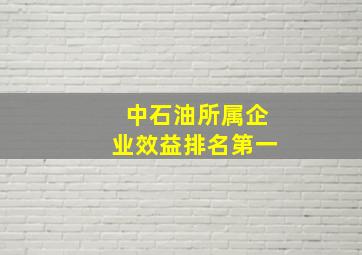 中石油所属企业效益排名第一